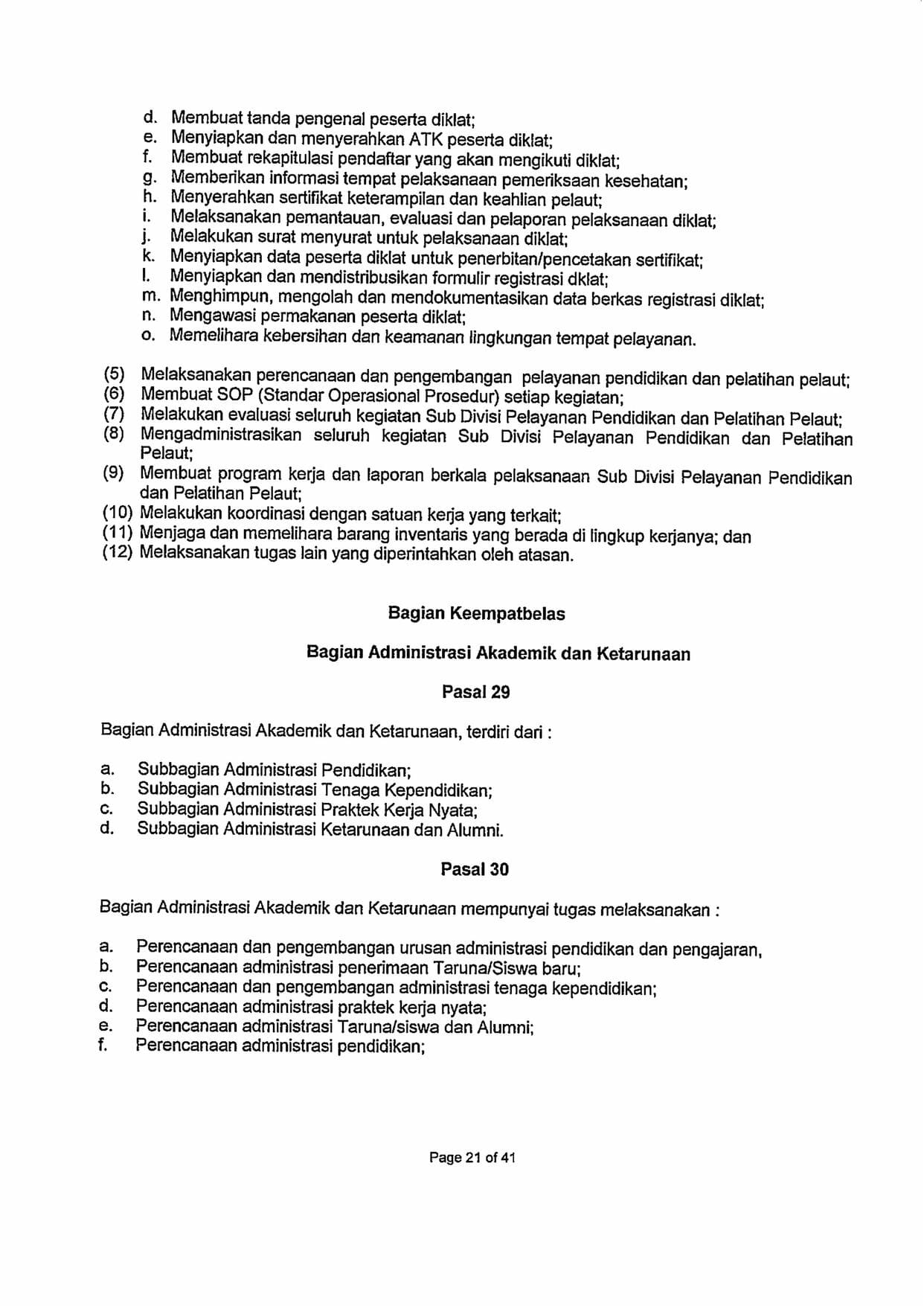 d. Membuat tanda pengenal peserta diklat;
e. Menyiapkan dan menyerahkan ATK peserta diklat;
f. Membuat rekapitulasi pendaftar yang akan mengikuti diklat;
g. Memberikan informasi tempat pelaksanaan pemeriksaan kesehatan;
h. Menyerahkan sertifikat keterampilan dan keahlian pelaut;
i. Melaksanakan pemantauan, evaluasi dan pelaporan pelaksanaan diklat;
j. Melakukan surat menyurat untuk pelaksanaan diklat;
k. Menyiapkan data peserta diklat untuk penerbitan/pencetakan sertifikat;
l. Menyiapkan dan mendistribusikan formulir registrasi dklat;
m. Menghimpun, mengolah dan mendokumentasikan data berkas registrasi diklat;
n. Mengawasi permakanan peserta diklat;
o. Memelihara kebersihan dan keamanan lingkungan tempat pelayanan.

(5) Melaksanakan perencanaan dan pengembangan pelayanan pendidikan dan pelatihan pelaut;
(6) Membuat SOP (Standar Operasional Prosedur) setiap kegiatan;
(7) Melakukan evaluasi seluruh kegiatan Sub Divisi Pelayanan Pendidikan dan Pelatihan Pelaut;
(8) Mengadministrasikan seluruh kegiatan Sub Divisi Pelayanan Pendidikan dan Pelatihan Pelaut;
(9) Membuat program kerja dan laporan berkala pelaksanaan Sub Divisi Pelayanan Pendidikan dan Pelatihan Pelaut;
(10) Melakukan koordinasi dengan satuan kerja yang terkait;
(11) Menjaga dan memelihara barang inventaris yang berada di lingkup kerjanya; dan
(12) Melaksanakan tugas lain yang diperintahkan oleh atasan.

Bagian Keempatbelas

Bagian Administrasi Akademik dan Ketarunaan

Pasal 29

Bagian Administrasi Akademik dan Ketarunaan, terdiri dari :

a. Subbagian Administrasi Pendidikan;
b. Subbagian Administrasi Tenaga Kependidikan;
c. Subbagian Administrasi Praktek Kerja Nyata;
d. Subbagian Administrasi Ketarunaan dan Alumni.

Pasal 30

Bagian Administrasi Akademik dan Ketarunaan mempunyai tugas melaksanakan :

a. Perencanaan dan pengembangan urusan administrasi pendidikan dan pengajaran,
b. Perencanaan administrasi penerimaan Taruna/Siswa baru;
c. Perencanaan dan pengembangan administrasi tenaga kependidikan;
d. Perencanaan administrasi praktek kerja nyata;
e. Perencanaan administrasi Taruna/siswa dan Alumni;
f. Perencanaan administrasi pendidikan;

Page 21 of 41